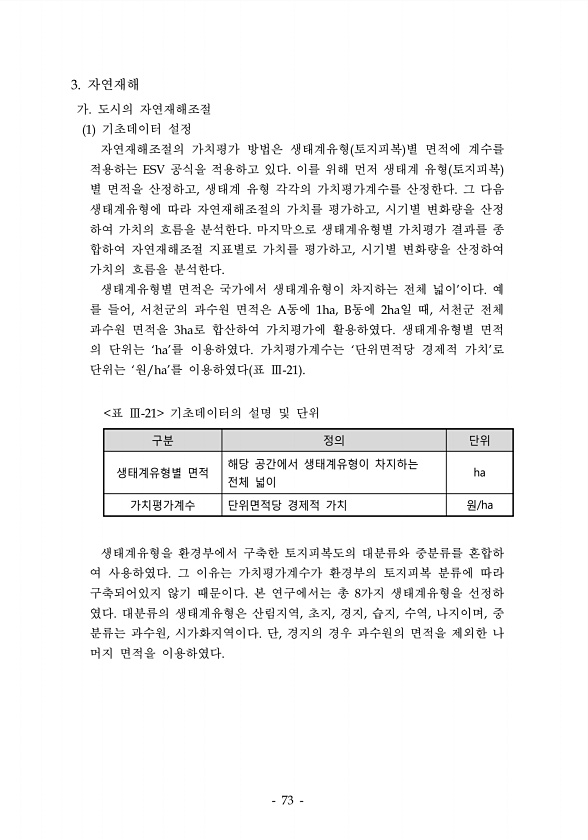 3. 자연재해

가. 도시의 자연재해조절

(1) 기초데이터 설정

자연재해조절의 가치평가 방법은 생태계유형(토지피복)별 면적에 계수를 적용하는 ESV 공식을 적용하고 있다. 이를 위해 먼저 생태계 유형(토지피복)별 면적을 산정하고, 생태계 유형 각각의 가치평가계수를 산정한다. 그 다음 생태계유형에 따라 자연재해조절의 가치를 평가하고, 시기별 변화량을 산정하여 가치의 흐름을 분석한다. 마지막으로 생태계유형별 가치평가 결과를 종합하여 자연재해조절 지표별로 가치를 평가하고, 시기별 변화량을 산정하여 가치의 흐름을 분석한다.

생태계유형별 면적은 국가에서 생태계유형이 차지하는 전체 넓이'이다. 예를 들어, 서천군의 과수원 면적은 A동에 1ha, B동에 2ha일 때, 서천군 전체 과수원 면적을 3ha로 합산하여 가치평가에 활용하였다. 생태계유형별 면적의 단위는 'ha'를 이용하였다. 가치평가계수는 '단위면적당 경제적 가치'로 단위는 '원/ha'를 이용하였다(표 Ⅲ-21).

<표 Ⅲ-21> 기초데이터의 설명 및 단위

| 구분 | 정의 | 단위 |
|---|---|---|
| 생태계유형별 면적 | 해당 공간에서 생태계유형이 차지하는 전체 넓이 | ha |
| 가치평가계수 | 단위면적당 경제적 가치 | 원/ha |

생태계유형을 환경부에서 구축한 토지피복도의 대분류와 중분류를 혼합하여 사용하였다. 그 이유는 가치평가계수가 환경부의 토지피복 분류에 따라 구축되어있지 않기 때문이다. 본 연구에서는 총 8가지 생태계유형을 선정하였다. 대분류의 생태계유형은 산림지역, 초지, 경지, 습지, 수역, 나지이며, 중분류는 과수원, 시가화지역이다. 단, 경지의 경우 과수원의 면적을 제외한 나머지 면적을 이용하였다.

- 73 -